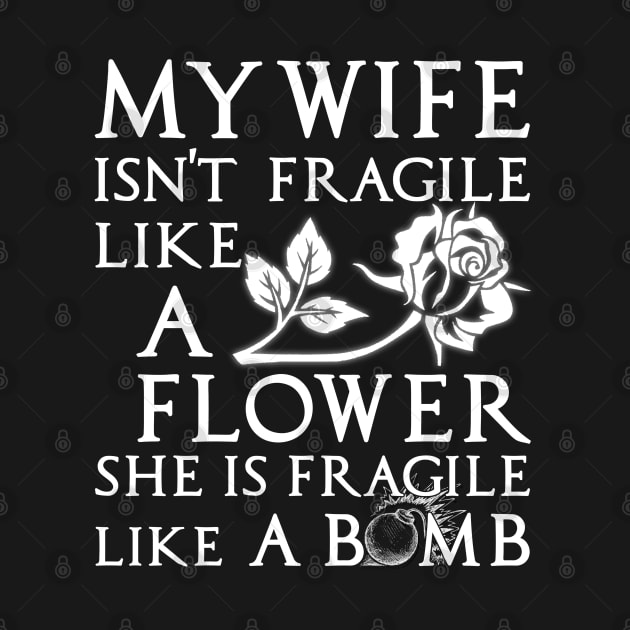 MY WIFE ISN'T FRAGILE LIKE A FLOWER SHE IS FRAGILE LIKE A BOMB